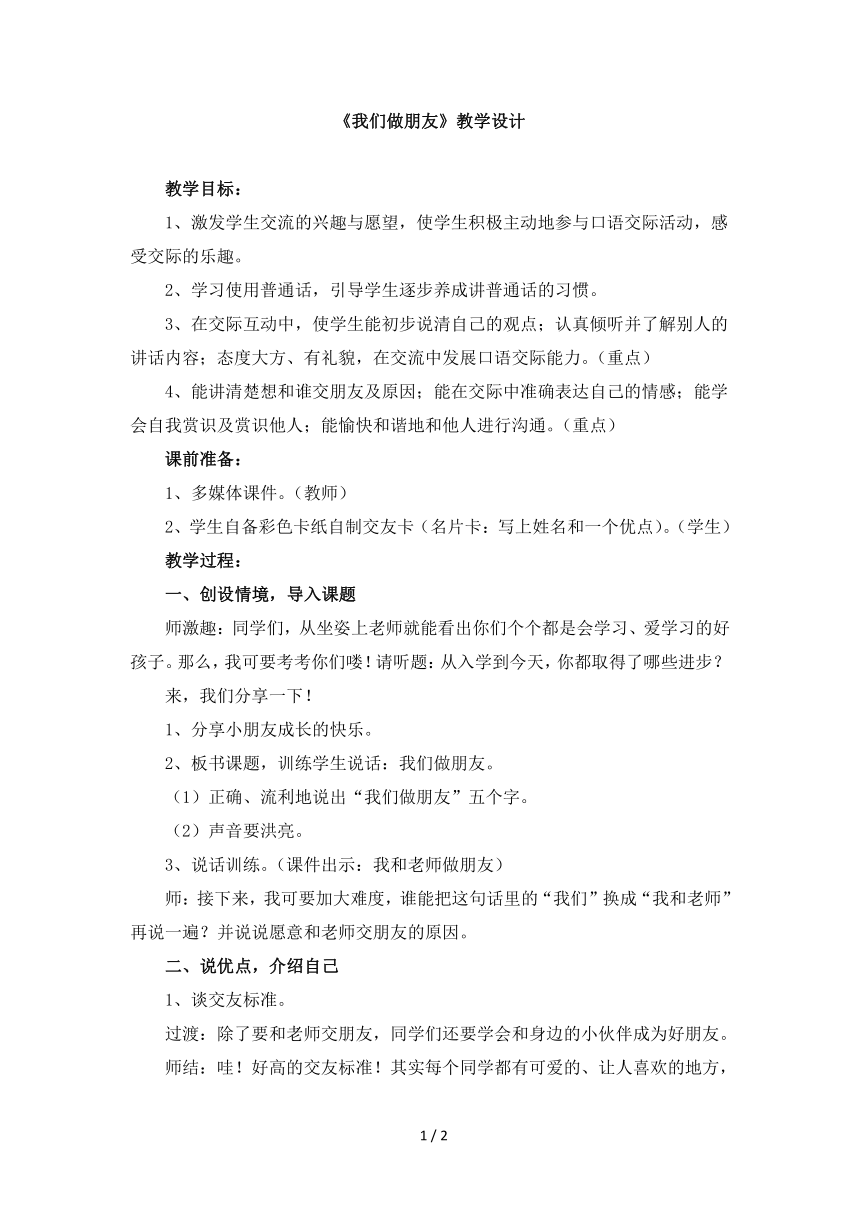 《我们做朋友》教学设计

教学目标：

1、激发学生交流的兴趣与愿望，使学生积极主动地参与口语交际活动，感受交际的乐趣。

2、学习使用普通话，引导学生逐步养成讲普通话的习惯。

3、在交际互动中，使学生能初步说清自己的观点；认真倾听并了解别人的讲话内容；态度大方、有礼貌，在交流中发展口语交际能力。（重点）

4、能讲清楚想和谁交朋友及原因；能在交际中准确表达自己的情感；能学会自我赏识及赏识他人；能愉快和谐地和他人进行沟通。（重点）

课前准备：

1、多媒体课件。（教师）

2、学生自备彩色卡纸自制交友卡（名片卡：写上姓名和一个优点）。（学生）

教学过程：

一、创设情境，导入课题

师激趣：同学们，从坐姿上老师就能看出你们个个都是会学习、爱学习的好孩子。那么，我可要考考你们喽！请听题：从入学到今天，你都取得了哪些进步？

来，我们分享一下！

1、分享小朋友成长的快乐。

2、板书课题，训练学生说话：我们做朋友。

（1）正确、流利地说出“我们做朋友”五个字。

（2）声音要洪亮。

3、说话训练。（课件出示：我和老师做朋友）

师：接下来，我可要加大难度，谁能把这句话里的“我们”换成“我和老师”再说一遍？并说说愿意和老师交朋友的原因。

二、说优点，介绍自己

1、谈交友标准。

过渡：除了要和老师交朋友，同学们还要学会和身边的小伙伴成为好朋友。

师结：哇！好高的交友标准！其实每个同学都有可爱的、让人喜欢的地方，

1 / 2